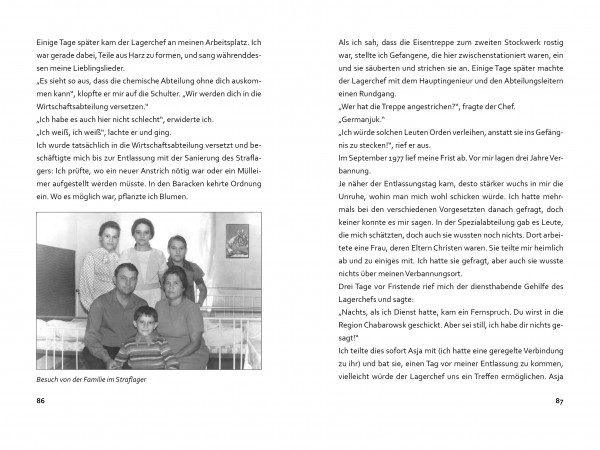 Einige Tage später kam der Lagerchef an meinen Arbeitsplatz. Ich war gerade dabei, Teile aus Harz zu formen, und sang währenddessen meine Lieblingslieder.
„Es sieht so aus, dass die chemische Abteilung ohne dich auskommen kann", klopfte er mir auf die Schulter. „Wir werden dich in die Wirtschaftsabteilung versetzen."
„Ich habe es auch hier nicht schlecht", erwiderte ich.
„Ich weiß, ich weiß", lachte er und ging.
Ich wurde tatsächlich in die Wirtschaftsabteilung versetzt und beschäftigte mich bis zur Entlassung mit der Sanierung des Straflagers: Ich prüfte, wo ein neuer Anstrich nötig war oder ein Mülleimer aufgestellt werden müsste. In den Baracken kehrte Ordnung ein. Wo es möglich war, pflanzte ich Blumen.

Besuch von der Familie im Straflager

86

Als ich sah, dass die Eisentreppe zum zweiten Stockwerk rostig war, stellte ich Gefangene, die hier zwischenstationiert waren, ein und sie säuberten und strichen sie an. Einige Tage später machte der Lagerchef mit dem Hauptingenieur und den Abteilungsleitern einen Rundgang.
„Wer hat die Treppe angestrichen?", fragte der Chef.
„Germanjuk."
„Ich würde solchen Leuten Orden verleihen, anstatt sie ins Gefängnis zu stecken!", rief er aus.
Im September 1977 lief meine Frist ab. Vor mir lagen drei Jahre Verbannung.
Je näher der Entlassungstag kam, desto stärker wuchs in mir die Unruhe, wohin man mich wohl schicken würde. Ich hatte mehrmals bei den verschiedenen Vorgesetzten danach gefragt, doch keiner konnte es mir sagen. In der Spezialabteilung gab es Leute, die mich schätzten, doch auch sie wussten noch nichts. Dort arbeitete eine Frau, deren Eltern Christen waren. Sie teilte mir heimlich ab und zu einiges mit. Ich hatte sie gefragt, aber auch sie wusste nichts über meinen Verbannungsort.
Drei Tage vor Fristende rief mich der diensthabende Gehilfe des Lagerchefs und sagte:
„Nachts, als ich Dienst hatte, kam ein Fernspruch. Du wirst in die Region Chabarowsk geschickt. Aber sei still, ich habe dir nichts gesagt!"
Ich teilte dies sofort Asja mit (ich hatte eine geregelte Verbindung zu ihr) und bat sie, einen Tag vor meiner Entlassung zu kommen, vielleicht würde der Lagerchef uns ein Treffen ermöglichen. Asja

87